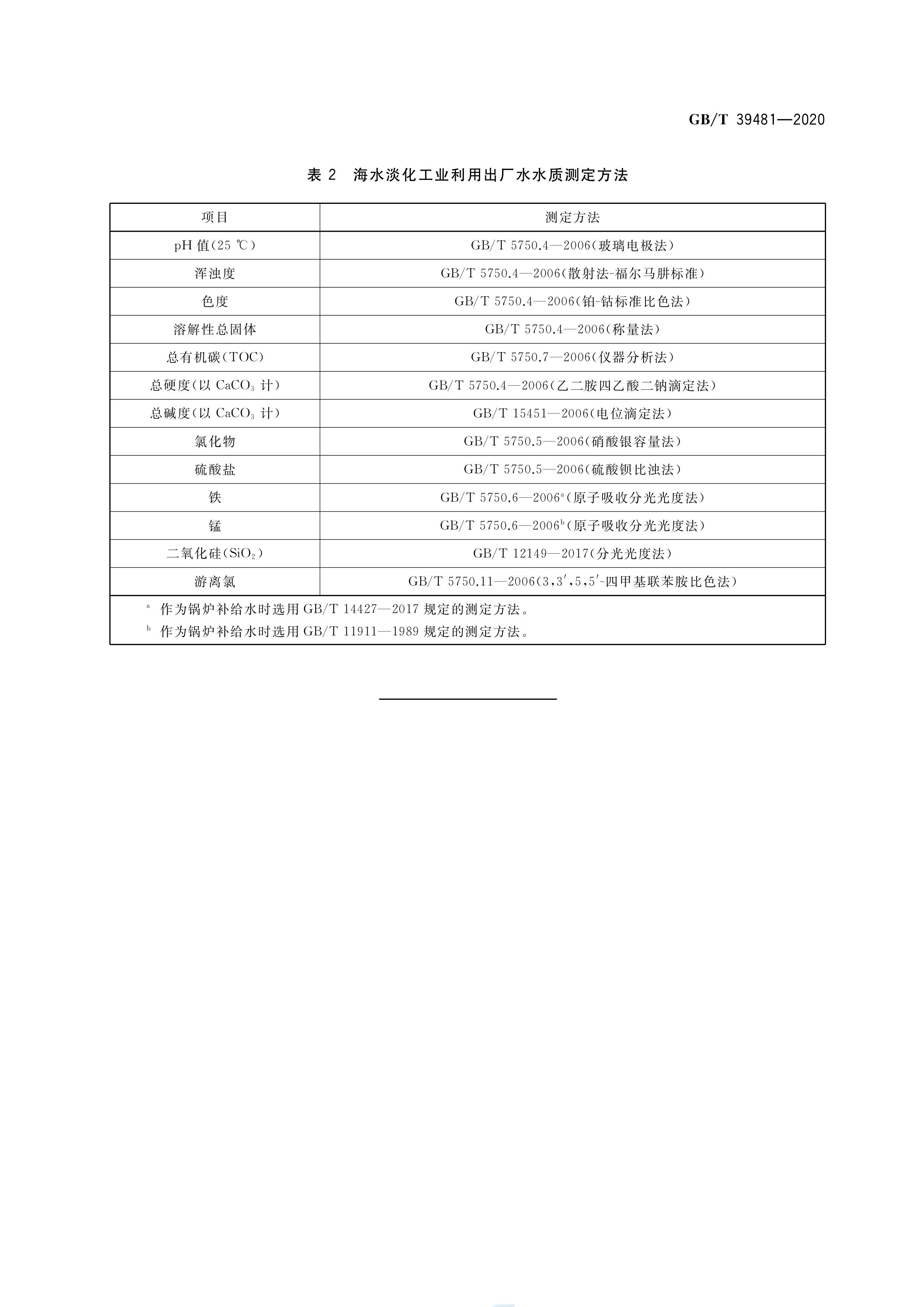 GB/T 39481—2020

表 2　海水淡化工业利用出厂水水质测定方法

| 项目 | 测定方法 |
|---|---|
| pH 值(25 ℃) | GB/T 5750.4—2006(玻璃电极法) |
| 浑浊度 | GB/T 5750.4—2006(散射法-福尔马肼标准) |
| 色度 | GB/T 5750.4—2006(铂-钴标准比色法) |
| 溶解性总固体 | GB/T 5750.4—2006(称量法) |
| 总有机碳(TOC) | GB/T 5750.7—2006(仪器分析法) |
| 总硬度(以 $CaCO_3$ 计) | GB/T 5750.4—2006(乙二胺四乙酸二钠滴定法) |
| 总碱度(以 $CaCO_3$ 计) | GB/T 15451—2006(电位滴定法) |
| 氯化物 | GB/T 5750.5—2006(硝酸银容量法) |
| 硫酸盐 | GB/T 5750.5—2006(硫酸钡比浊法) |
| 铁 | GB/T 5750.6—2006$^a$(原子吸收分光光度法) |
| 锰 | GB/T 5750.6—2006$^b$(原子吸收分光光度法) |
| 二氧化硅($SiO_2$) | GB/T 12149—2017(分光光度法) |
| 游离氯 | GB/T 5750.11—2006(3,3′,5,5′-四甲基联苯胺比色法) |

$^a$ 作为锅炉补给水时选用 GB/T 14427—2017 规定的测定方法。
$^b$ 作为锅炉补给水时选用 GB/T 11911—1989 规定的测定方法。